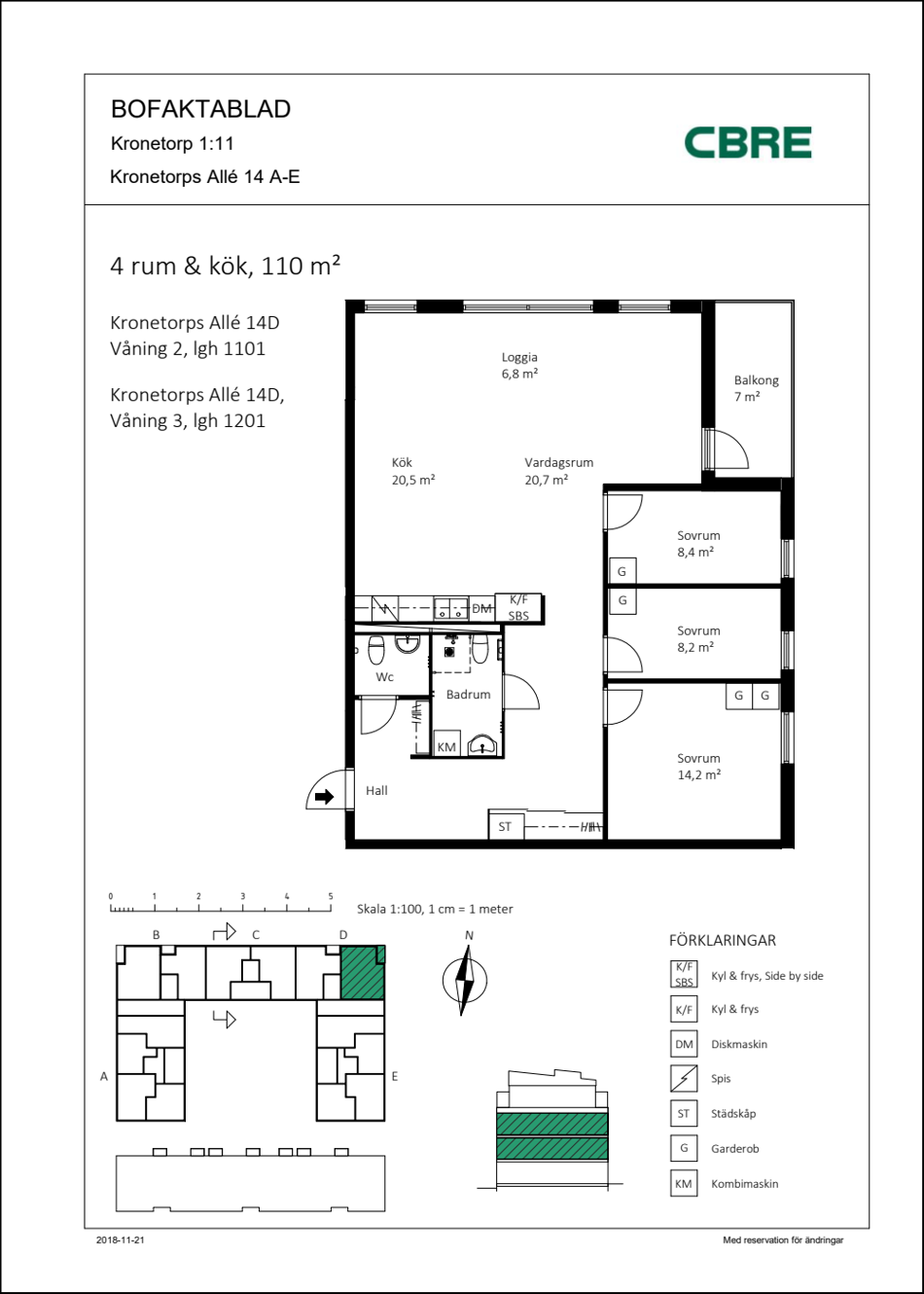 BOFAKTABLAD
Kronetorp 1:11
Kronetorps Allé 14 A-E

CBRE

4 rum & kök, 110 m²

Kronetorps Allé 14D
Våning 2, lgh 1101

Kronetorps Allé 14D,
Våning 3, lgh 1201

Loggia
6,8 m²

Balkong
7 m²

Kök
20,5 m²

Vardagsrum
20,7 m²

Sovrum
8,4 m²

G

G

DM

K/F
SBS

Sovrum
8,2 m²

Wc

Badrum

G G

KM

Sovrum
14,2 m²

Hall

ST

0 1 2 3 4 5
Skala 1:100, 1 cm = 1 meter

B C D

A E

N

FÖRKLARINGAR
K/F SBS Kyl & frys, Side by side
K/F Kyl & frys
DM Diskmaskin
Spis
ST Städskåp
G Garderob
KM Kombimaskin

2018-11-21

Med reservation för ändringar